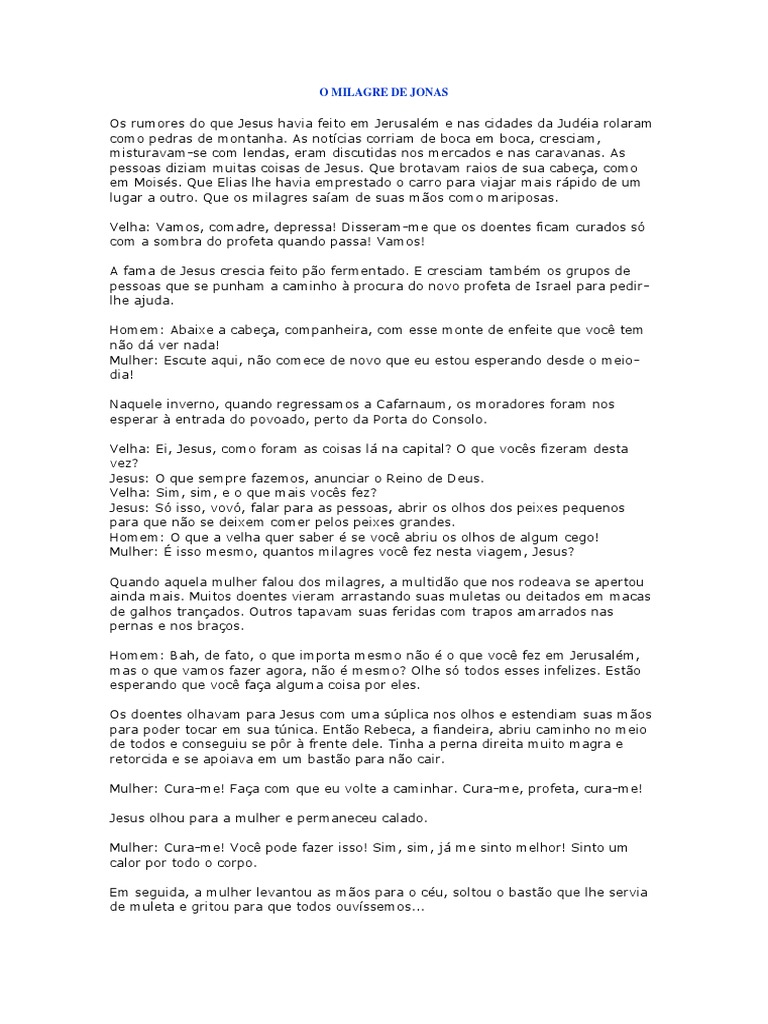 O MILAGRE DE JONAS

Os rumores do que Jesus havia feito em Jerusalém e nas cidades da Judéia rolaram como pedras de montanha. As notícias corriam de boca em boca, cresciam, misturavam-se com lendas, eram discutidas nos mercados e nas caravanas. As pessoas diziam muitas coisas de Jesus. Que brotavam raios de sua cabeça, como em Moisés. Que Elias lhe havia emprestado o carro para viajar mais rápido de um lugar a outro. Que os milagres saíam de suas mãos como mariposas.

Velha: Vamos, comadre, depressa! Disseram-me que os doentes ficam curados só com a sombra do profeta quando passa! Vamos!

A fama de Jesus crescia feito pão fermentado. E cresciam também os grupos de pessoas que se punham a caminho à procura do novo profeta de Israel para pedir-lhe ajuda.

Homem: Abaixe a cabeça, companheira, com esse monte de enfeite que você tem não dá ver nada!
Mulher: Escute aqui, não comece de novo que eu estou esperando desde o meio-dia!

Naquele inverno, quando regressamos a Cafarnaum, os moradores foram nos esperar à entrada do povoado, perto da Porta do Consolo.

Velha: Ei, Jesus, como foram as coisas lá na capital? O que vocês fizeram desta vez?
Jesus: O que sempre fazemos, anunciar o Reino de Deus.
Velha: Sim, sim, e o que mais vocês fez?
Jesus: Só isso, vovó, falar para as pessoas, abrir os olhos dos peixes pequenos para que não se deixem comer pelos peixes grandes.
Homem: O que a velha quer saber é se você abriu os olhos de algum cego!
Mulher: É isso mesmo, quantos milagres você fez nesta viagem, Jesus?

Quando aquela mulher falou dos milagres, a multidão que nos rodeava se apertou ainda mais. Muitos doentes vieram arrastando suas muletas ou deitados em macas de galhos trançados. Outros tapavam suas feridas com trapos amarrados nas pernas e nos braços.

Homem: Bah, de fato, o que importa mesmo não é o que você fez em Jerusalém, mas o que vamos fazer agora, não é mesmo? Olhe só todos esses infelizes. Estão esperando que você faça alguma coisa por eles.

Os doentes olhavam para Jesus com uma súplica nos olhos e estendiam suas mãos para poder tocar em sua túnica. Então Rebeca, a fiandeira, abriu caminho no meio de todos e conseguiu se pôr à frente dele. Tinha a perna direita muito magra e retorcida e se apoiava em um bastão para não cair.

Mulher: Cura-me! Faça com que eu volte a caminhar. Cura-me, profeta, cura-me!

Jesus olhou para a mulher e permaneceu calado.

Mulher: Cura-me! Você pode fazer isso! Sim, sim, já me sinto melhor! Sinto um calor por todo o corpo.

Em seguida, a mulher levantou as mãos para o céu, soltou o bastão que lhe servia de muleta e gritou para que todos ouvíssemos...